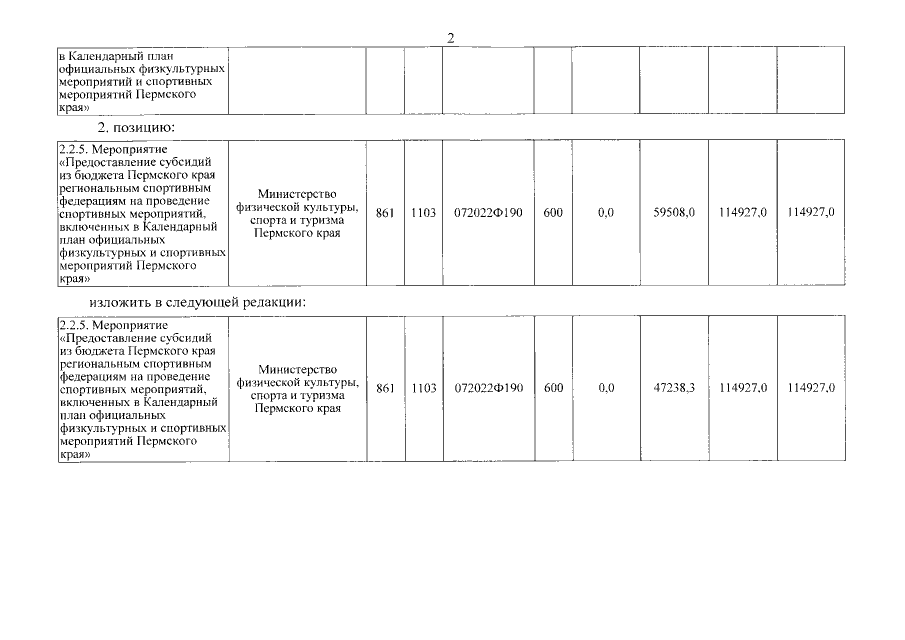 2

| в Календарный план официальных физкультурных мероприятий и спортивных мероприятий Пермского края» | | | | | | | | | |
|---|---|---|---|---|---|---|---|---|---|

2. позицию:

| 2.2.5. Мероприятие «Предоставление субсидий из бюджета Пермского края региональным спортивным федерациям на проведение спортивных мероприятий, включенных в Календарный план официальных физкультурных и спортивных мероприятий Пермского края» | Министерство физической культуры, спорта и туризма Пермского края | 861 | 1103 | 072022Ф190 | 600 | 0,0 | 59508,0 | 114927,0 | 114927,0 |
|---|---|---|---|---|---|---|---|---|---|

изложить в следующей редакции:

| 2.2.5. Мероприятие «Предоставление субсидий из бюджета Пермского края региональным спортивным федерациям на проведение спортивных мероприятий, включенных в Календарный план официальных физкультурных и спортивных мероприятий Пермского края» | Министерство физической культуры, спорта и туризма Пермского края | 861 | 1103 | 072022Ф190 | 600 | 0,0 | 47238,3 | 114927,0 | 114927,0 |
|---|---|---|---|---|---|---|---|---|---|